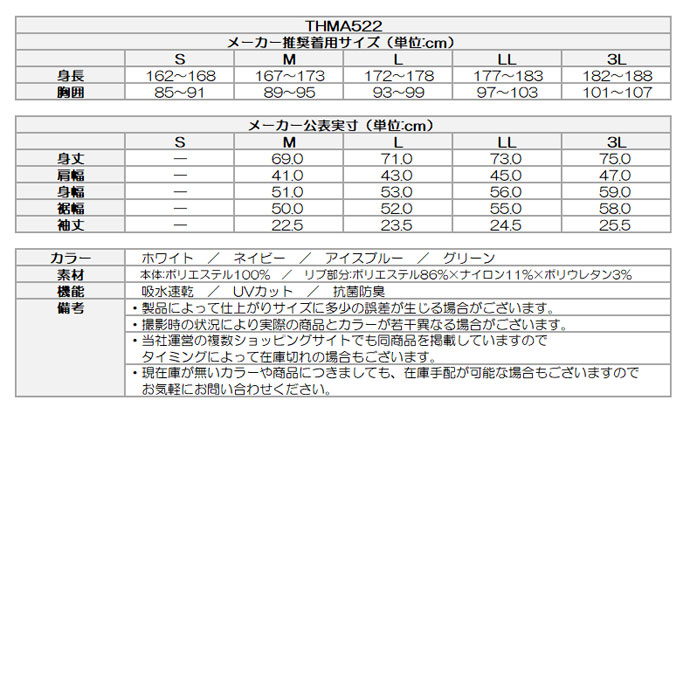 THMA522

メーカー推奨着用サイズ（単位:cm）

| | S | M | L | LL | 3L |
|---|---|---|---|---|---|
| 身長 | 162～168 | 167～173 | 172～178 | 177～183 | 182～188 |
| 胸囲 | 85~91 | 89~95 | 93~99 | 97~103 | 101～107 |

メーカー公表実寸（単位:cm）

| | S | M | L | LL | 3L |
|---|---|---|---|---|---|
| 身丈 | ― | 69.0 | 71.0 | 73.0 | 75.0 |
| 肩幅 | ― | 41.0 | 43.0 | 45.0 | 47.0 |
| 身幅 | ― | 51.0 | 53.0 | 56.0 | 59.0 |
| 裾幅 | ― | 50.0 | 52.0 | 55.0 | 58.0 |
| 袖丈 | ― | 22.5 | 23.5 | 24.5 | 25.5 |

| | |
|---|---|
| カラー | ホワイト ／ ネイビー ／ アイスブルー ／ グリーン |
| 素材 | 本体:ポリエステル100% ／ リブ部分:ポリエステル86%×ナイロン11%×ポリウレタン3% |
| 機能 | 吸水速乾 ／ UVカット ／ 抗菌防臭 |
| 備考 | ・製品によって仕上がりサイズに多少の誤差が生じる場合がございます。 |
| | ・撮影時の状況により実際の商品とカラーが若干異なる場合がございます。 |
| | ・当社運営の複数ショッピングサイトでも同商品を掲載していますので タイミングによって在庫切れの場合もございます。 |
| | ・現在庫が無いカラーや商品につきましても、在庫手配が可能な場合もございますので お気軽にお問い合わせください。 |